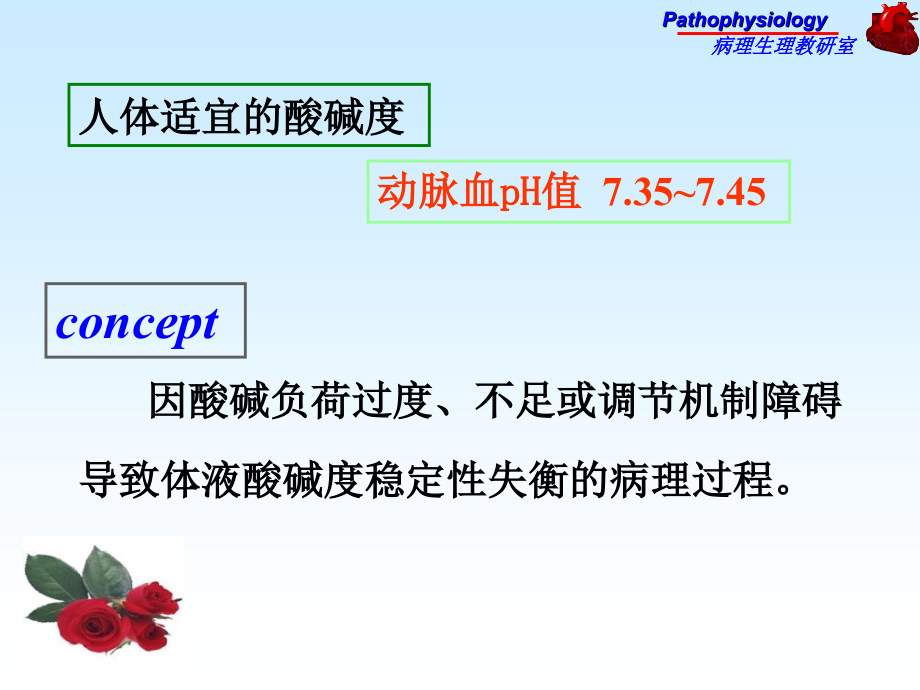 Pathophysiology
病理生理教研室

人体适宜的酸碱度

动脉血pH值 7.35~7.45

concept

因酸碱负荷过度、不足或调节机制障碍导致体液酸碱度稳定性失衡的病理过程。